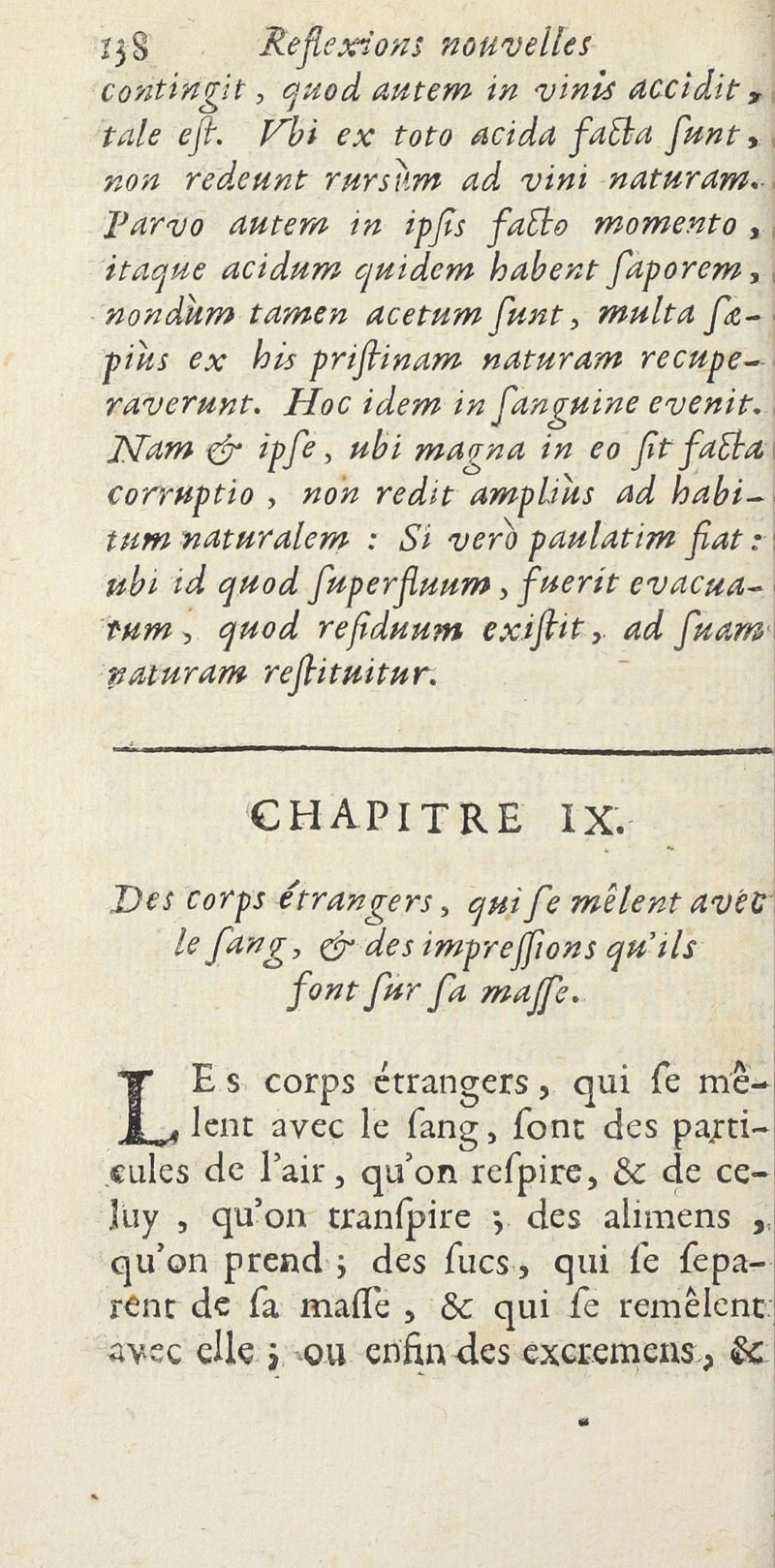 138 Reflexions nouvelles

contingit, quod autem in vinis accidit, tale eſt. Vbi ex toto acida facta ſunt, non redeunt rursùm ad vini naturam. Parvo autem in ipſis facto momento, itaque acidum quidem habent ſaporem, nondùm tamen acetum ſunt, multa ſæpiùs ex his priſtinam naturam recuperaverunt. Hoc idem in ſanguine evenit. Nam & ipſe, ubi magna in eo ſit facta corruptio, non redit ampliùs ad habitum naturalem : Si verò paulatim fiat : ubi id quod ſuperfluum, fuerit evacuatum, quod reſiduum exiſtit, ad ſuam naturam reſtituitur.

CHAPITRE IX.

Des corps étrangers, qui ſe mêlent avec le ſang, & des impreſſions qu'ils font ſur ſa maſſe.

LEs corps étrangers, qui ſe mêlent avec le ſang, ſont des particules de l'air, qu'on reſpire, & de celuy, qu'on tranſpire ; des alimens, qu'on prend ; des ſucs, qui ſe ſeparent de ſa maſſe, & qui ſe remêlent avec elle ; ou enfin des excremens, &